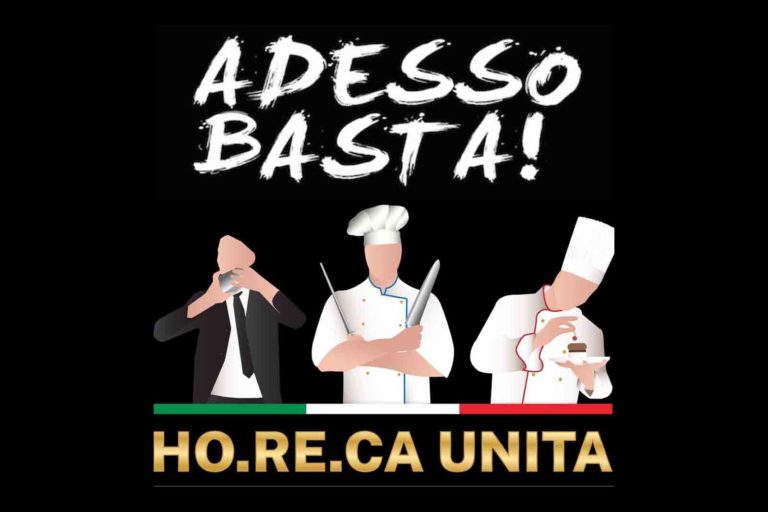 ADESSO BASTA!

HO.RE.CA UNITA